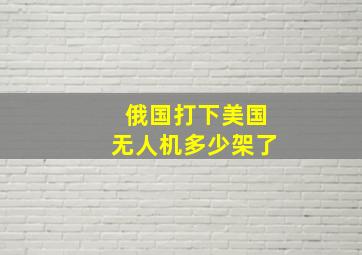 俄国打下美国
无人机多少架了